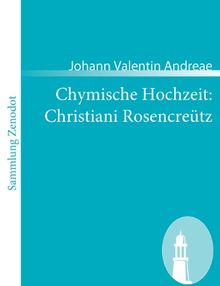 Sammlung Zenodot

Johann Valentin Andreae

Chymische Hochzeit: Christiani Rosencreütz